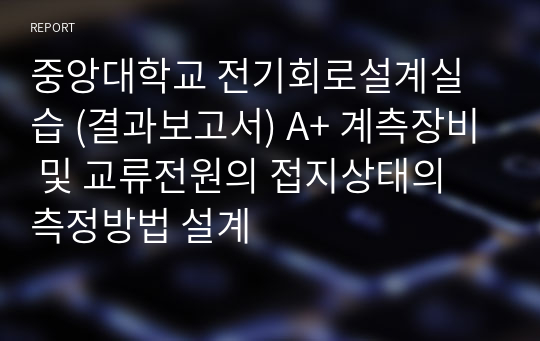 REPORT

중앙대학교 전기회로설계실습 (결과보고서) A+ 계측장비 및 교류전원의 접지상태의 측정방법 설계